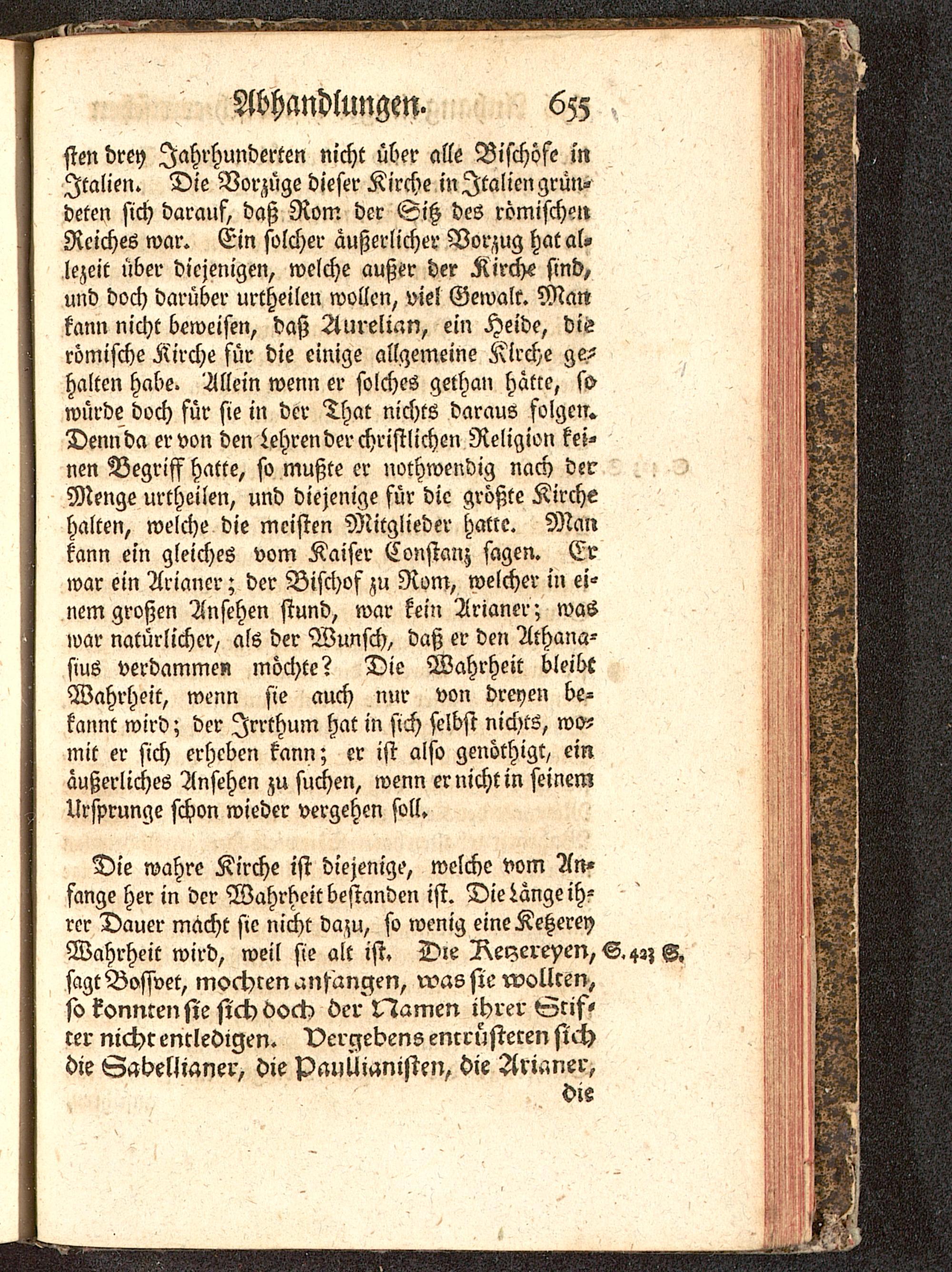 Abhandlungen. 655

sten drey Jahrhunderten nicht über alle Bischöfe in Italien. Die Vorzüge dieser Kirche in Italien gründeten sich darauf, daß Rom der Sitz des römischen Reiches war. Ein solcher äußerlicher Vorzug hat allezeit über diejenigen, welche außer der Kirche sind, und doch darüber urtheilen wollen, viel Gewalt. Man kann nicht beweisen, daß Aurelian, ein Heide, die römische Kirche für die einige allgemeine Kirche gehalten habe. Allein wenn er solches gethan hätte, so würde doch für sie in der That nichts daraus folgen. Denn da er von den Lehren der christlichen Religion keinen Begriff hatte, so mußte er nothwendig nach der Menge urtheilen, und diejenige für die größte Kirche halten, welche die meisten Mitglieder hatte. Man kann ein gleiches vom Kaiser Constanz sagen. Er war ein Arianer; der Bischof zu Rom, welcher in einem großen Ansehen stund, war kein Arianer; was war natürlicher, als der Wunsch, daß er den Athanasius verdammen möchte? Die Wahrheit bleibt Wahrheit, wenn sie auch nur von dreyen bekannt wird; der Irrthum hat in sich selbst nichts, womit er sich erheben kann; er ist also genöthigt, ein äußerliches Ansehen zu suchen, wenn er nicht in seinem Ursprunge schon wieder vergehen soll.

Die wahre Kirche ist diejenige, welche vom Anfange her in der Wahrheit bestanden ist. Die Länge ihrer Dauer macht sie nicht dazu, so wenig eine Ketzerey Wahrheit wird, weil sie alt ist. Die Ketzereyen, sagt Bossvet, mochten anfangen, was sie wollten, so konnten sie sich doch der Namen ihrer Stifter nicht entledigen. Vergebens entrüsteten sich die Sabellianer, die Paullianisten, die Arianer, S. 423 S.

die